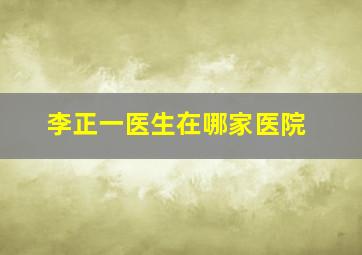 李正一医生在哪家医院